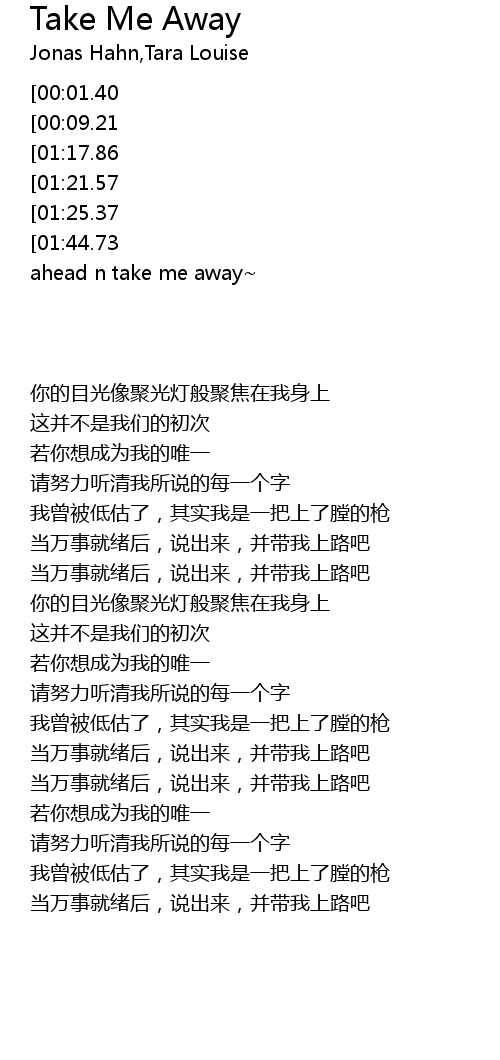 Take Me Away
Jonas Hahn,Tara Louise

[00:01.40
[00:09.21
[01:17.86
[01:21.57
[01:25.37
[01:44.73
ahead n take me away~

你的目光像聚光灯般聚焦在我身上
这并不是我们的初次
若你想成为我的唯一
请努力听清我所说的每一个字
我曾被低估了，其实我是一把上了膛的枪
当万事就绪后，说出来，并带我上路吧
当万事就绪后，说出来，并带我上路吧
你的目光像聚光灯般聚焦在我身上
这并不是我们的初次
若你想成为我的唯一
请努力听清我所说的每一个字
我曾被低估了，其实我是一把上了膛的枪
当万事就绪后，说出来，并带我上路吧
当万事就绪后，说出来，并带我上路吧
若你想成为我的唯一
请努力听清我所说的每一个字
我曾被低估了，其实我是一把上了膛的枪
当万事就绪后，说出来，并带我上路吧